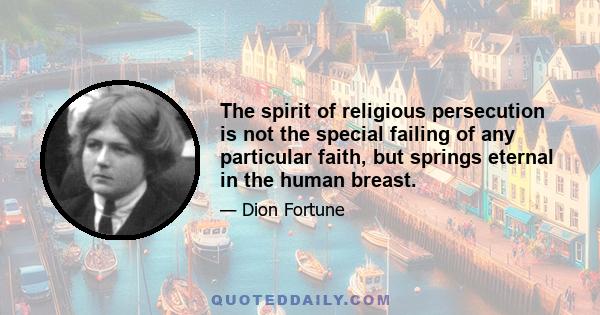 The spirit of religious persecution is not the special failing of any particular faith, but springs eternal in the human breast.

— Dion Fortune

QUOTEDDAILY.COM